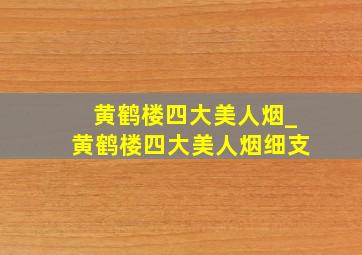 黄鹤楼四大美人烟_
黄鹤楼四大美人烟细支